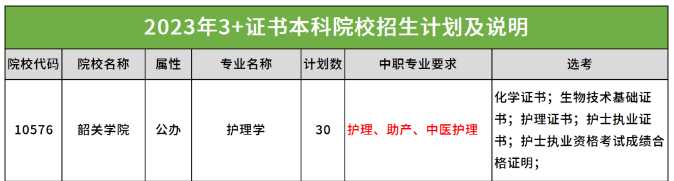 2023年3+证书本科院校招生计划及说明

| 院校代码 | 院校名称 | 属性 | 专业名称 | 计划数 | 中职专业要求 | 选考 |
|---|---|---|---|---|---|---|
| 10576 | 韶关学院 | 公办 | 护理学 | 30 | 护理、助产、中医护理 | 化学证书；生物技术基础证书；护理证书；护士执业证书；护士执业资格考试成绩合格证明； |